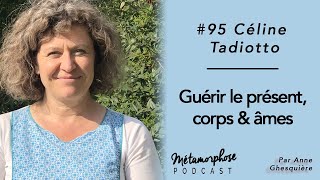 #95 Céline Tadiotto

Guérir le présent, corps & âmes

Métamorphose
PODCAST

Par Anne Ghesquière